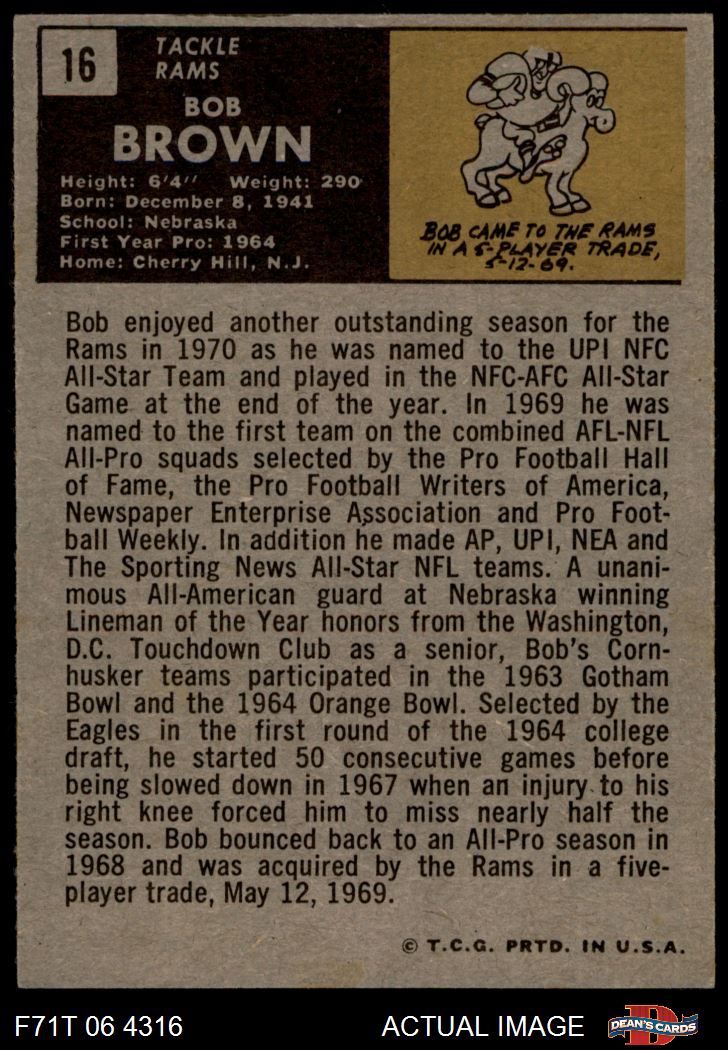 16

TACKLE
RAMS

BOB
BROWN

Height: 6'4" Weight: 290
Born: December 8, 1941
School: Nebraska
First Year Pro: 1964
Home: Cherry Hill, N.J.

BOB CAME TO THE RAMS IN A 5-PLAYER TRADE, 5-12-69.

Bob enjoyed another outstanding season for the Rams in 1970 as he was named to the UPI NFC All-Star Team and played in the NFC-AFC All-Star Game at the end of the year. In 1969 he was named to the first team on the combined AFL-NFL All-Pro squads selected by the Pro Football Hall of Fame, the Pro Football Writers of America, Newspaper Enterprise Association and Pro Football Weekly. In addition he made AP, UPI, NEA and The Sporting News All-Star NFL teams. A unanimous All-American guard at Nebraska winning Lineman of the Year honors from the Washington, D.C. Touchdown Club as a senior, Bob's Cornhusker teams participated in the 1963 Gotham Bowl and the 1964 Orange Bowl. Selected by the Eagles in the first round of the 1964 college draft, he started 50 consecutive games before being slowed down in 1967 when an injury to his right knee forced him to miss nearly half the season. Bob bounced back to an All-Pro season in 1968 and was acquired by the Rams in a five-player trade, May 12, 1969.

© T.C.G. PRTD. IN U.S.A.

F71T 06 4316

ACTUAL IMAGE

DEAN'S CARDS